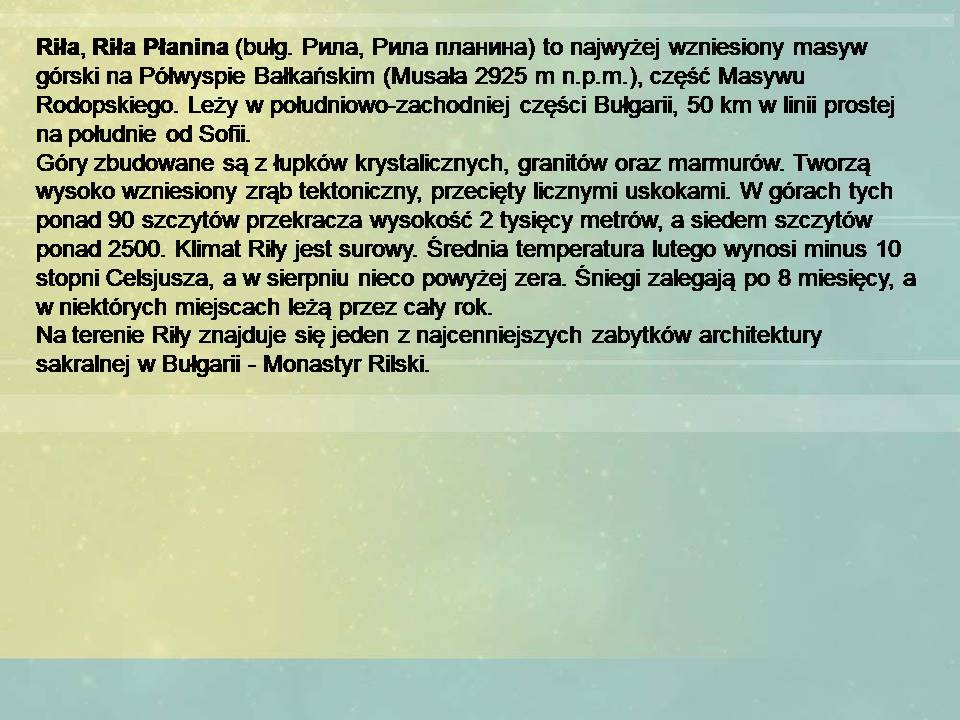 Riła, Riła Płanina (bułg. Рила, Рила планина) to najwyżej wzniesiony masyw górski na Półwyspie Bałkańskim (Musała 2925 m n.p.m.), część Masywu Rodopskiego. Leży w południowo-zachodniej części Bułgarii, 50 km w linii prostej na południe od Sofii.

Góry zbudowane są z łupków krystalicznych, granitów oraz marmurów. Tworzą wysoko wzniesiony zrąb tektoniczny, przecięty licznymi uskokami. W górach tych ponad 90 szczytów przekracza wysokość 2 tysięcy metrów, a siedem szczytów ponad 2500. Klimat Riły jest surowy. Średnia temperatura lutego wynosi minus 10 stopni Celsjusza, a w sierpniu nieco powyżej zera. Śniegi zalegają po 8 miesięcy, a w niektórych miejscach leżą przez cały rok.

Na terenie Riły znajduje się jeden z najcenniejszych zabytków architektury sakralnej w Bułgarii - Monastyr Rilski.